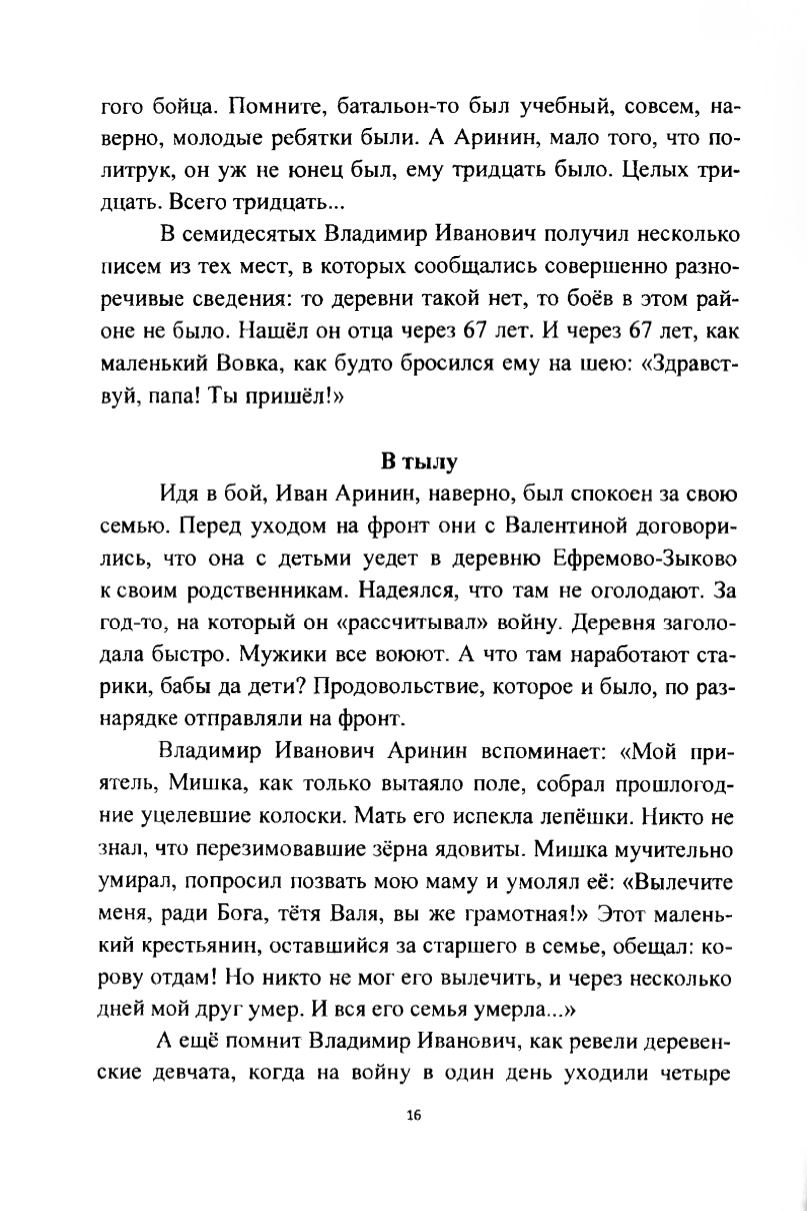 гого бойца. Помните, батальон-то был учебный, совсем, наверно, молодые ребятки были. А Аринин, мало того, что политрук, он уж не юнец был, ему тридцать было. Целых тридцать. Всего тридцать...

В семидесятых Владимир Иванович получил несколько писем из тех мест, в которых сообщались совершенно разноречивые сведения: то деревни такой нет, то боёв в этом районе не было. Нашёл он отца через 67 лет. И через 67 лет, как маленький Вовка, как будто бросился ему на шею: «Здравствуй, папа! Ты пришёл!»

В тылу

Идя в бой, Иван Аринин, наверно, был спокоен за свою семью. Перед уходом на фронт они с Валентиной договорились, что она с детьми уедет в деревню Ефремово-Зыково к своим родственникам. Надеялся, что там не оголодают. За год-то, на который он «рассчитывал» войну. Деревня заголодала быстро. Мужики все воюют. А что там наработают старики, бабы да дети? Продовольствие, которое и было, по разнарядке отправляли на фронт.

Владимир Иванович Аринин вспоминает: «Мой приятель, Мишка, как только вытаяло поле, собрал прошлогодние уцелевшие колоски. Мать его испекла лепёшки. Никто не знал, что перезимовавшие зёрна ядовиты. Мишка мучительно умирал, попросил позвать мою маму и умолял её: «Вылечите меня, ради Бога, тётя Валя, вы же грамотная!» Этот маленький крестьянин, оставшийся за старшего в семье, обещал: корову отдам! Но никто не мог его вылечить, и через несколько дней мой друг умер. И вся его семья умерла...»

А ещё помнит Владимир Иванович, как ревели деревенские девчата, когда на войну в один день уходили четыре

16